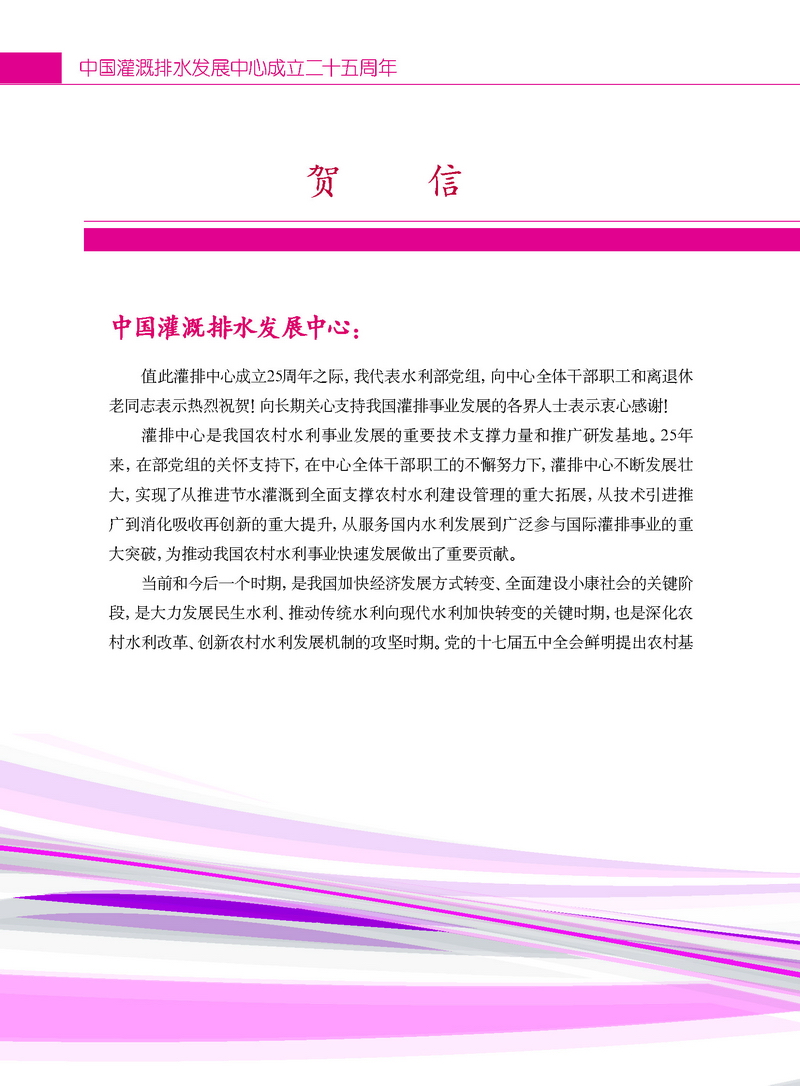 中国灌溉排水发展中心成立二十五周年

贺　信

中国灌溉排水发展中心：

值此灌排中心成立25周年之际，我代表水利部党组，向中心全体干部职工和离退休老同志表示热烈祝贺！向长期关心支持我国灌排事业发展的各界人士表示衷心感谢！

灌排中心是我国农村水利事业发展的重要技术支撑力量和推广研发基地。25年来，在部党组的关怀支持下，在中心全体干部职工的不懈努力下，灌排中心不断发展壮大，实现了从推进节水灌溉到全面支撑农村水利建设管理的重大拓展，从技术引进推广到消化吸收再创新的重大提升，从服务国内水利发展到广泛参与国际灌排事业的重大突破，为推动我国农村水利事业快速发展做出了重要贡献。

当前和今后一个时期，是我国加快经济发展方式转变、全面建设小康社会的关键阶段，是大力发展民生水利、推动传统水利向现代水利加快转变的关键时期，也是深化农村水利改革、创新农村水利发展机制的攻坚时期。党的十七届五中全会鲜明提出农村基